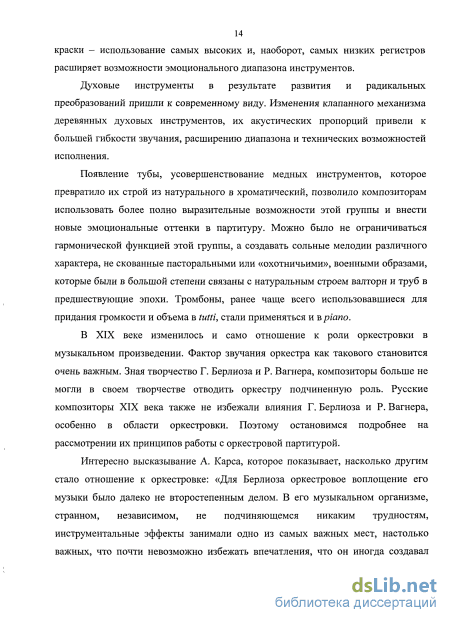 14

краски – использование самых высоких и, наоборот, самых низких регистров расширяет возможности эмоционального диапазона инструментов.

Духовые инструменты в результате развития и радикальных преобразований пришли к современному виду. Изменения клапанного механизма деревянных духовых инструментов, их акустических пропорций привели к большей гибкости звучания, расширению диапазона и технических возможностей исполнения.

Появление тубы, усовершенствование медных инструментов, которое превратило их строй из натурального в хроматический, позволило композиторам использовать более полно выразительные возможности этой группы и внести новые эмоциональные оттенки в партитуру. Можно было не ограничиваться гармонической функцией этой группы, а создавать сольные мелодии различного характера, не скованные пасторальными или «охотничьими», военными образами, которые были в большой степени связаны с натуральным строем валторн и труб в предшествующие эпохи. Тромбоны, ранее чаще всего использовавшиеся для придания громкости и объема в tutti, стали применяться и в piano.

В XIX веке изменилось и само отношение к роли оркестровки в музыкальном произведении. Фактор звучания оркестра как такового становится очень важным. Зная творчество Г. Берлиоза и Р. Вагнера, композиторы больше не могли в своем творчестве отводить оркестру подчиненную роль. Русские композиторы XIX века также не избежали влияния Г. Берлиоза и Р. Вагнера, особенно в области оркестровки. Поэтому остановимся подробнее на рассмотрении их принципов работы с оркестровой партитурой.

Интересно высказывание А. Карса, которое показывает, насколько другим стало отношение к оркестровке: «Для Берлиоза оркестровое воплощение его музыки было далеко не второстепенным делом. В его музыкальном организме, странном, независимом, не подчиняющемся никаким трудностям, инструментальные эффекты занимали одно из самых важных мест, настолько важных, что почти невозможно избежать впечатления, что он иногда создавал

dsLib.net
библиотека диссертаций